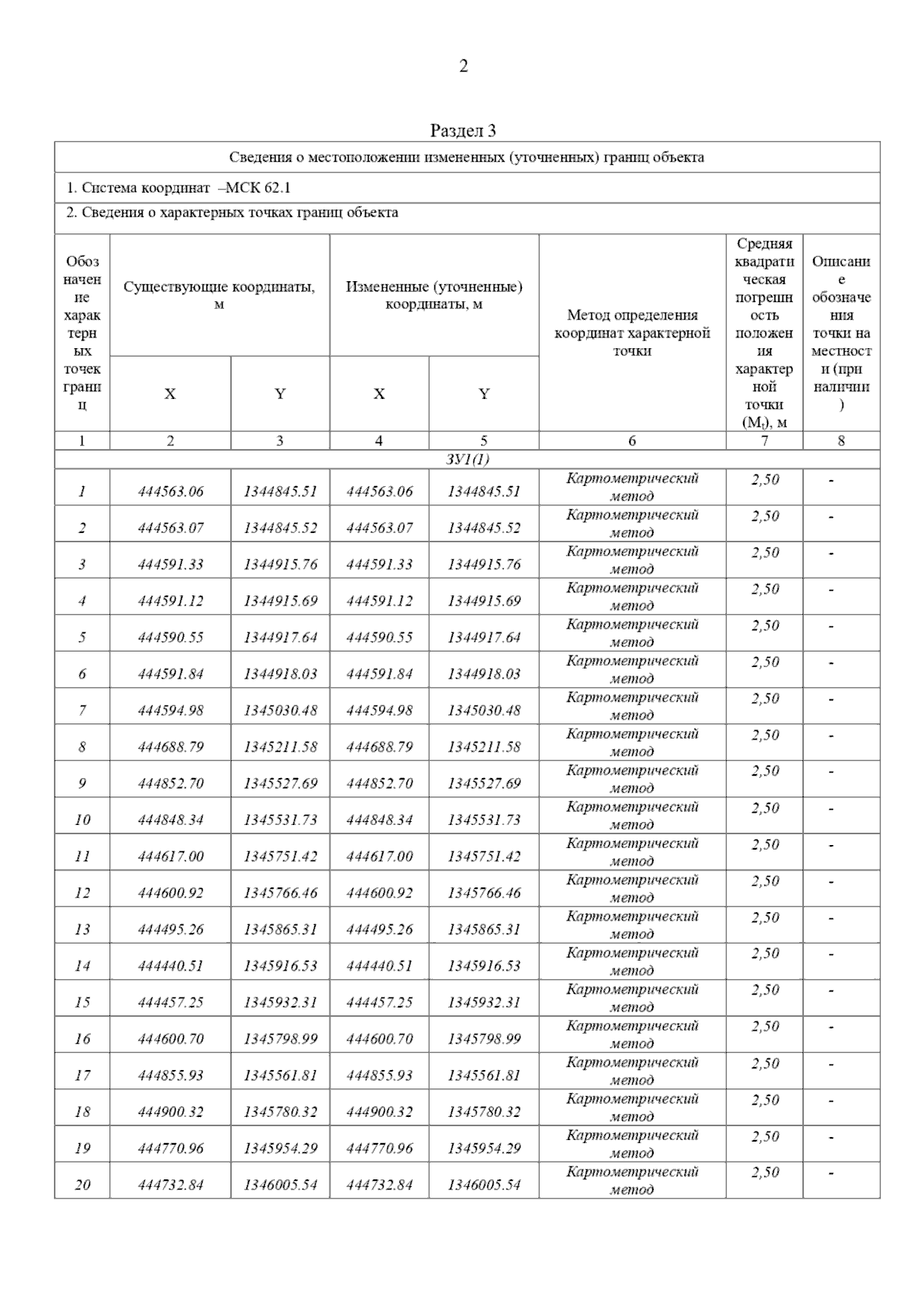 2

Раздел 3

Сведения о местоположении измененных (уточненных) границ объекта

1. Система координат –МСК 62.1

2. Сведения о характерных точках границ объекта

| Обозначение характерных точек границ | Существующие координаты, м X | Существующие координаты, м Y | Измененные (уточненные) координаты, м X | Измененные (уточненные) координаты, м Y | Метод определения координат характерной точки | Средняя квадратическая погрешность положения характерной точки ($M_t$), м | Описание обозначения точки на местности (при наличии) |
|---|---|---|---|---|---|---|---|
| 1 | 2 | 3 | 4 | 5 | 6 | 7 | 8 |
| ЗУ1(1) | | | | | | | |
| 1 | 444563.06 | 1344845.51 | 444563.06 | 1344845.51 | Картометрический метод | 2,50 | - |
| 2 | 444563.07 | 1344845.52 | 444563.07 | 1344845.52 | Картометрический метод | 2,50 | - |
| 3 | 444591.33 | 1344915.76 | 444591.33 | 1344915.76 | Картометрический метод | 2,50 | - |
| 4 | 444591.12 | 1344915.69 | 444591.12 | 1344915.69 | Картометрический метод | 2,50 | - |
| 5 | 444590.55 | 1344917.64 | 444590.55 | 1344917.64 | Картометрический метод | 2,50 | - |
| 6 | 444591.84 | 1344918.03 | 444591.84 | 1344918.03 | Картометрический метод | 2,50 | - |
| 7 | 444594.98 | 1345030.48 | 444594.98 | 1345030.48 | Картометрический метод | 2,50 | - |
| 8 | 444688.79 | 1345211.58 | 444688.79 | 1345211.58 | Картометрический метод | 2,50 | - |
| 9 | 444852.70 | 1345527.69 | 444852.70 | 1345527.69 | Картометрический метод | 2,50 | - |
| 10 | 444848.34 | 1345531.73 | 444848.34 | 1345531.73 | Картометрический метод | 2,50 | - |
| 11 | 444617.00 | 1345751.42 | 444617.00 | 1345751.42 | Картометрический метод | 2,50 | - |
| 12 | 444600.92 | 1345766.46 | 444600.92 | 1345766.46 | Картометрический метод | 2,50 | - |
| 13 | 444495.26 | 1345865.31 | 444495.26 | 1345865.31 | Картометрический метод | 2,50 | - |
| 14 | 444440.51 | 1345916.53 | 444440.51 | 1345916.53 | Картометрический метод | 2,50 | - |
| 15 | 444457.25 | 1345932.31 | 444457.25 | 1345932.31 | Картометрический метод | 2,50 | - |
| 16 | 444600.70 | 1345798.99 | 444600.70 | 1345798.99 | Картометрический метод | 2,50 | - |
| 17 | 444855.93 | 1345561.81 | 444855.93 | 1345561.81 | Картометрический метод | 2,50 | - |
| 18 | 444900.32 | 1345780.32 | 444900.32 | 1345780.32 | Картометрический метод | 2,50 | - |
| 19 | 444770.96 | 1345954.29 | 444770.96 | 1345954.29 | Картометрический метод | 2,50 | - |
| 20 | 444732.84 | 1346005.54 | 444732.84 | 1346005.54 | Картометрический метод | 2,50 | - |